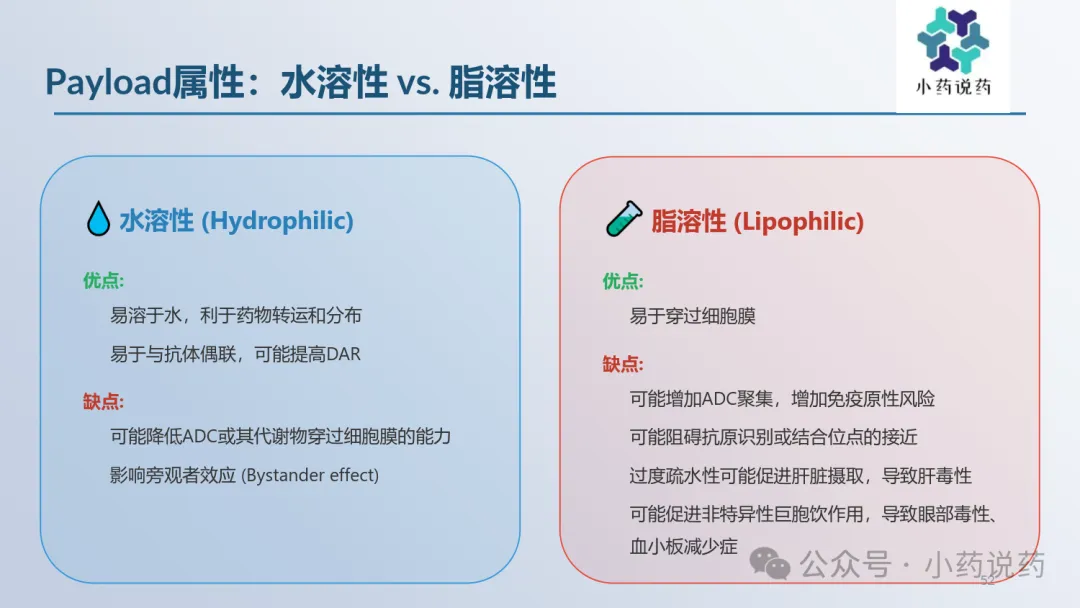 Payload属性：水溶性 vs. 脂溶性

小药说药

水溶性 (Hydrophilic)

优点:

易溶于水，利于药物转运和分布

易于与抗体偶联，可能提高DAR

缺点:

可能降低ADC或其代谢物穿过细胞膜的能力

影响旁观者效应 (Bystander effect)

脂溶性 (Lipophilic)

优点:

易于穿过细胞膜

缺点:

可能增加ADC聚集，增加免疫原性风险

可能阻碍抗原识别或结合位点的接近

过度疏水性可能促进肝脏摄取，导致肝毒性

可能促进非特异性巨胞饮作用，导致眼部毒性、血小板减少症

公众号 · 小药说药

52